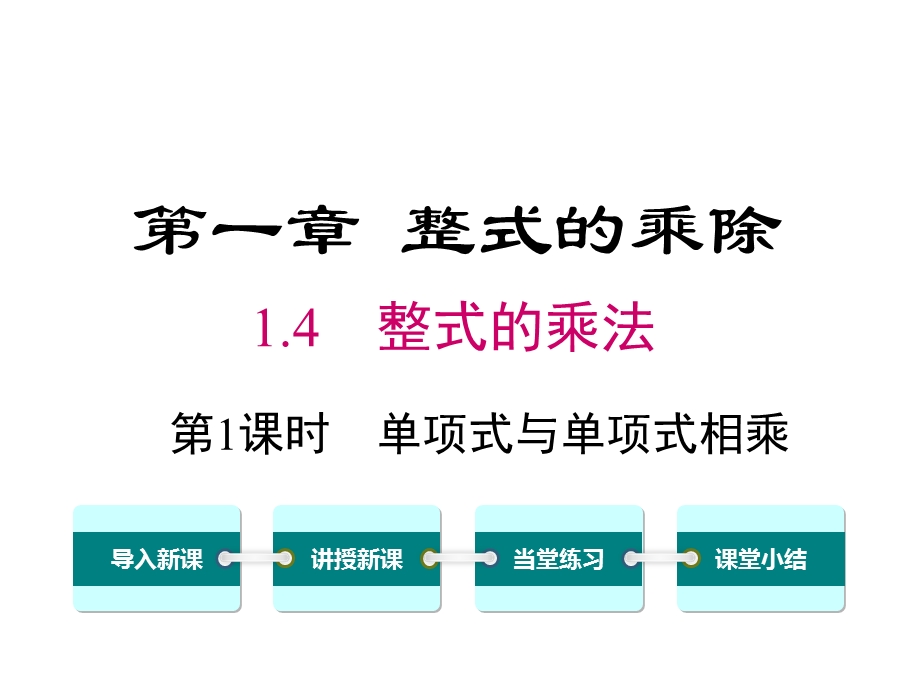 第一章 整式的乘除

1.4 整式的乘法

第1课时 单项式与单项式相乘

导入新课

讲授新课

当堂练习

课堂小结